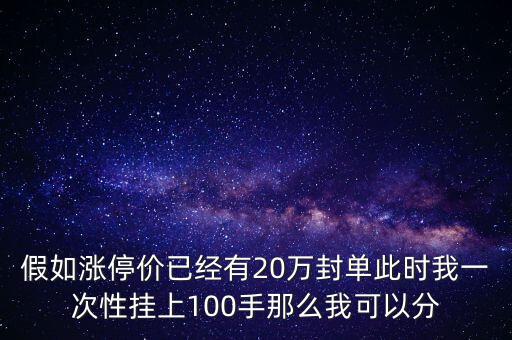 假如涨停价已经有20万封单此时我一次性挂上100手那么我可以分